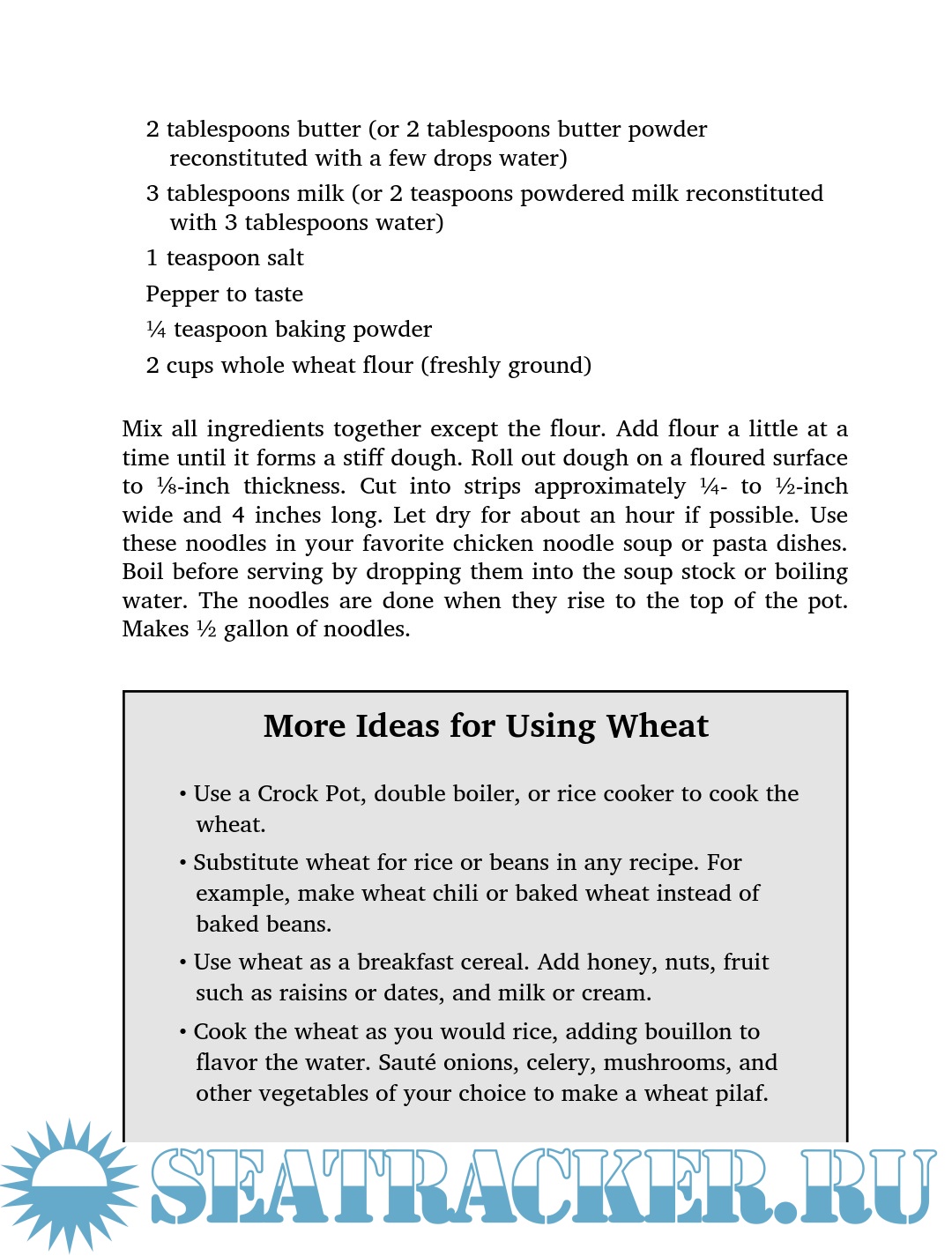 2 tablespoons butter (or 2 tablespoons butter powder reconstituted with a few drops water)

3 tablespoons milk (or 2 teaspoons powdered milk reconstituted with 3 tablespoons water)

1 teaspoon salt

Pepper to taste

¼ teaspoon baking powder

2 cups whole wheat flour (freshly ground)

Mix all ingredients together except the flour. Add flour a little at a time until it forms a stiff dough. Roll out dough on a floured surface to ⅛-inch thickness. Cut into strips approximately ¼- to ½-inch wide and 4 inches long. Let dry for about an hour if possible. Use these noodles in your favorite chicken noodle soup or pasta dishes. Boil before serving by dropping them into the soup stock or boiling water. The noodles are done when they rise to the top of the pot. Makes ½ gallon of noodles.

More Ideas for Using Wheat

• Use a Crock Pot, double boiler, or rice cooker to cook the wheat.

• Substitute wheat for rice or beans in any recipe. For example, make wheat chili or baked wheat instead of baked beans.

• Use wheat as a breakfast cereal. Add honey, nuts, fruit such as raisins or dates, and milk or cream.

• Cook the wheat as you would rice, adding bouillon to flavor the water. Sauté onions, celery, mushrooms, and other vegetables of your choice to make a wheat pilaf.

SEATRACKER.RU